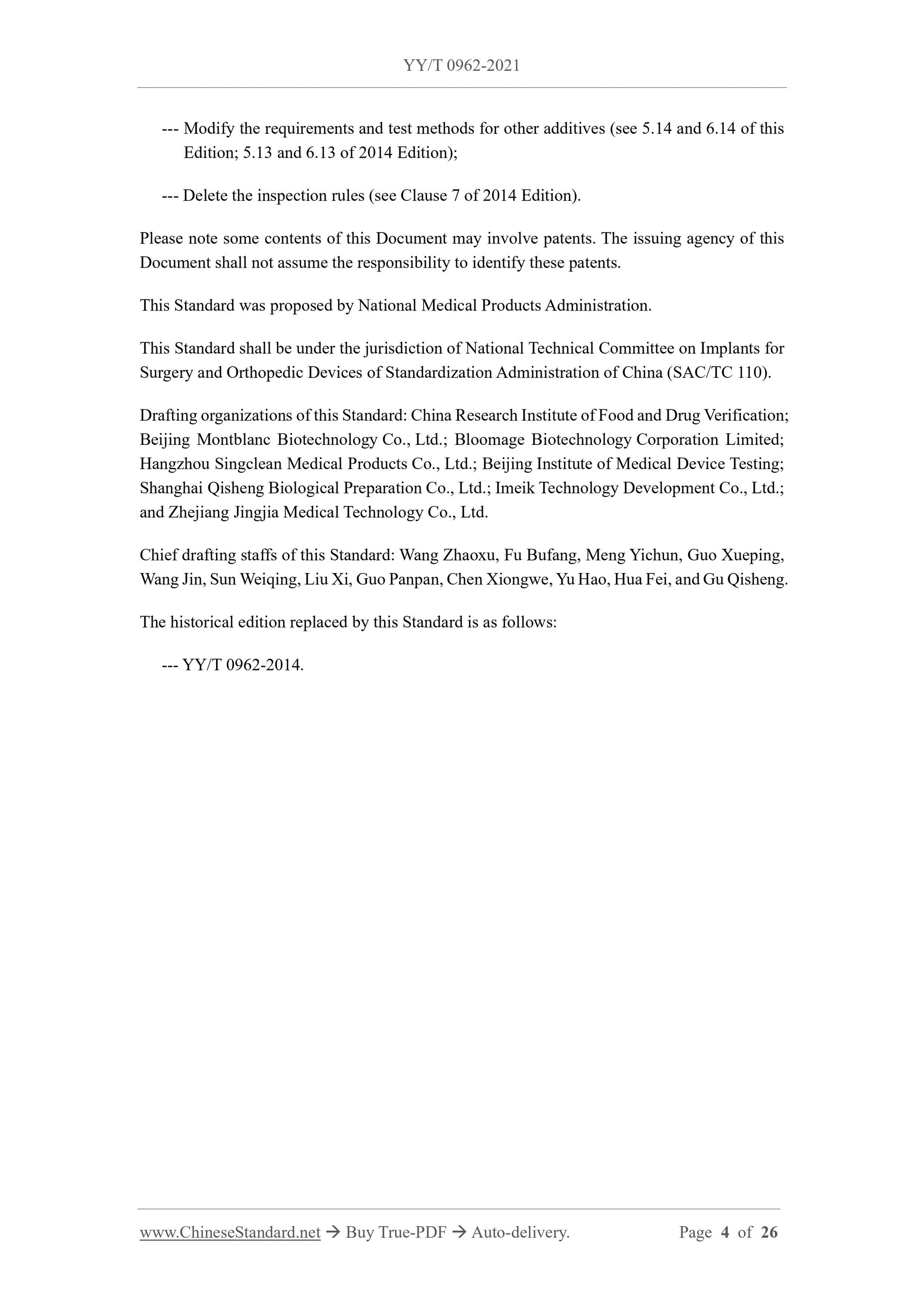 YY/T 0962-2021

--- Modify the requirements and test methods for other additives (see 5.14 and 6.14 of this Edition; 5.13 and 6.13 of 2014 Edition);

--- Delete the inspection rules (see Clause 7 of 2014 Edition).

Please note some contents of this Document may involve patents. The issuing agency of this Document shall not assume the responsibility to identify these patents.

This Standard was proposed by National Medical Products Administration.

This Standard shall be under the jurisdiction of National Technical Committee on Implants for Surgery and Orthopedic Devices of Standardization Administration of China (SAC/TC 110).

Drafting organizations of this Standard: China Research Institute of Food and Drug Verification; Beijing Montblanc Biotechnology Co., Ltd.; Bloomage Biotechnology Corporation Limited; Hangzhou Singclean Medical Products Co., Ltd.; Beijing Institute of Medical Device Testing; Shanghai Qisheng Biological Preparation Co., Ltd.; Imeik Technology Development Co., Ltd.; and Zhejiang Jingjia Medical Technology Co., Ltd.

Chief drafting staffs of this Standard: Wang Zhaoxu, Fu Bufang, Meng Yichun, Guo Xueping, Wang Jin, Sun Weiqing, Liu Xi, Guo Panpan, Chen Xiongwe, Yu Hao, Hua Fei, and Gu Qisheng.

The historical edition replaced by this Standard is as follows:

--- YY/T 0962-2014.

www.ChineseStandard.net → Buy True-PDF → Auto-delivery. Page 4 of 26